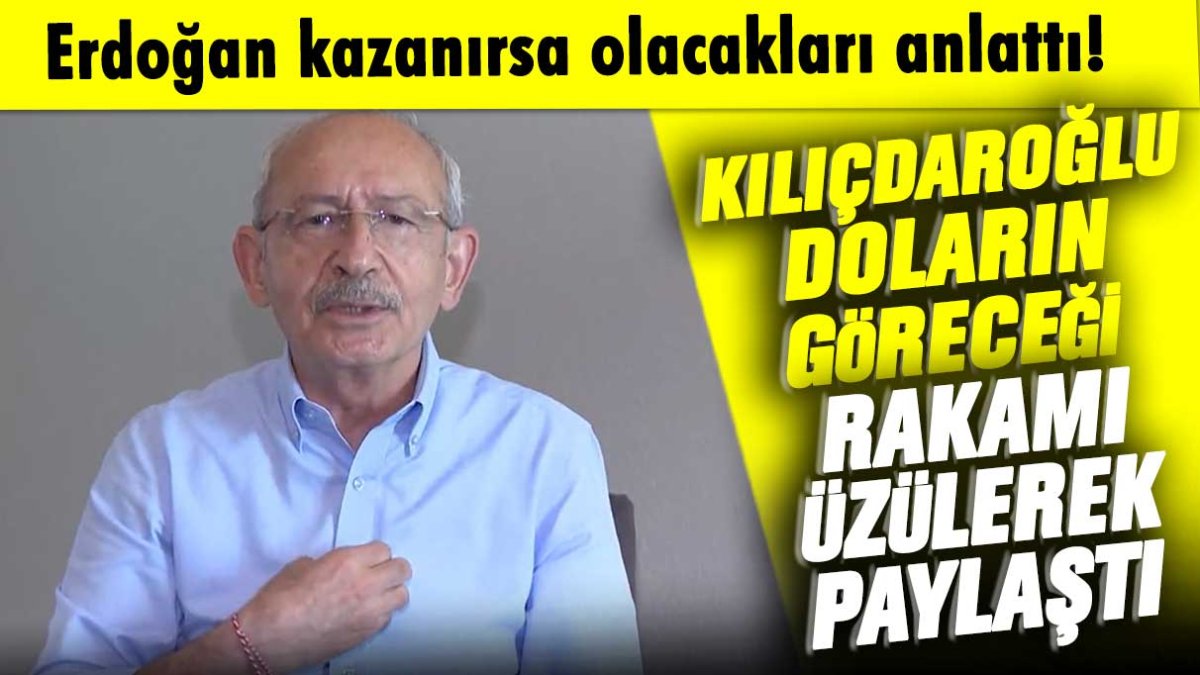 Erdoğan kazanırsa olacakları anlattı!

KILIÇDAROĞLU DOLARIN GÖRECEĞİ RAKAMI ÜZÜLEREK PAYLAŞTI